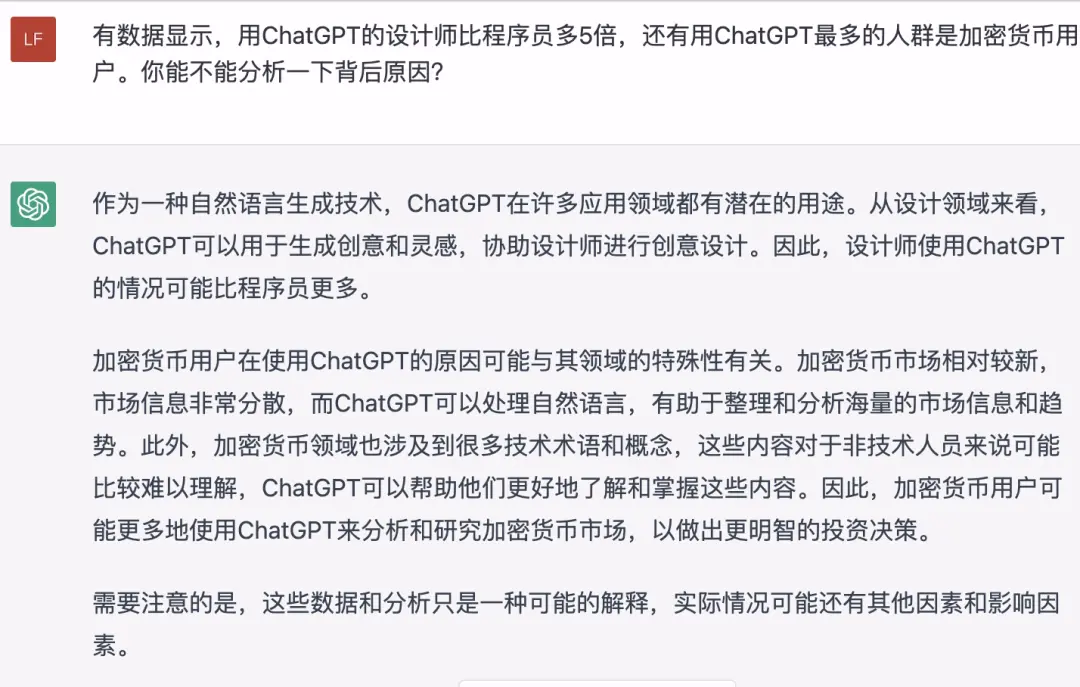 LF

有数据显示，用ChatGPT的设计师比程序员多5倍，还有用ChatGPT最多的人群是加密货币用户。你能不能分析一下背后原因？

作为一种自然语言生成技术，ChatGPT在许多应用领域都有潜在的用途。从设计领域来看，ChatGPT可以用于生成创意和灵感，协助设计师进行创意设计。因此，设计师使用ChatGPT的情况可能比程序员更多。

加密货币用户在使用ChatGPT的原因可能与其领域的特殊性有关。加密货币市场相对较新，市场信息非常分散，而ChatGPT可以处理自然语言，有助于整理和分析海量的市场信息和趋势。此外，加密货币领域也涉及到很多技术术语和概念，这些内容对于非技术人员来说可能比较难以理解，ChatGPT可以帮助他们更好地了解和掌握这些内容。因此，加密货币用户可能更多地使用ChatGPT来分析和研究加密货币市场，以做出更明智的投资决策。

需要注意的是，这些数据和分析只是一种可能的解释，实际情况可能还有其他因素和影响因素。